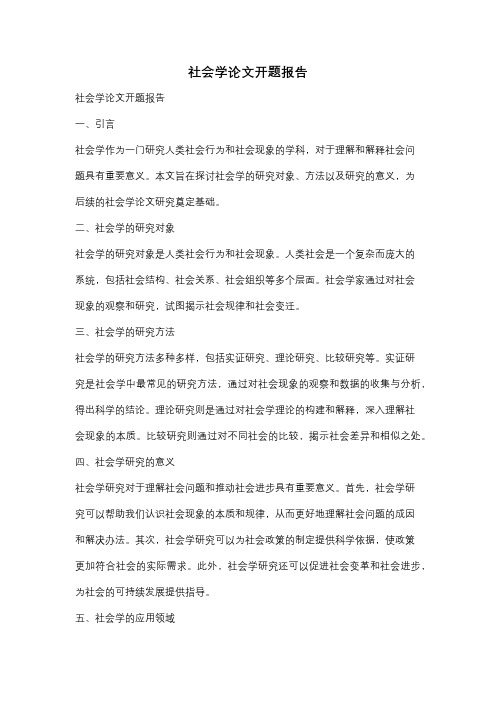 社会学论文开题报告

社会学论文开题报告

一、引言

社会学作为一门研究人类社会行为和社会现象的学科，对于理解和解释社会问题具有重要意义。本文旨在探讨社会学的研究对象、方法以及研究的意义，为后续的社会学论文研究奠定基础。

二、社会学的研究对象

社会学的研究对象是人类社会行为和社会现象。人类社会是一个复杂而庞大的系统，包括社会结构、社会关系、社会组织等多个层面。社会学家通过对社会现象的观察和研究，试图揭示社会规律和社会变迁。

三、社会学的研究方法

社会学的研究方法多种多样，包括实证研究、理论研究、比较研究等。实证研究是社会学中最常见的研究方法，通过对社会现象的观察和数据的收集与分析，得出科学的结论。理论研究则是通过对社会学理论的构建和解释，深入理解社会现象的本质。比较研究则通过对不同社会的比较，揭示社会差异和相似之处。

四、社会学研究的意义

社会学研究对于理解社会问题和推动社会进步具有重要意义。首先，社会学研究可以帮助我们认识社会现象的本质和规律，从而更好地理解社会问题的成因和解决办法。其次，社会学研究可以为社会政策的制定提供科学依据，使政策更加符合社会的实际需求。此外，社会学研究还可以促进社会变革和社会进步，为社会的可持续发展提供指导。

五、社会学的应用领域